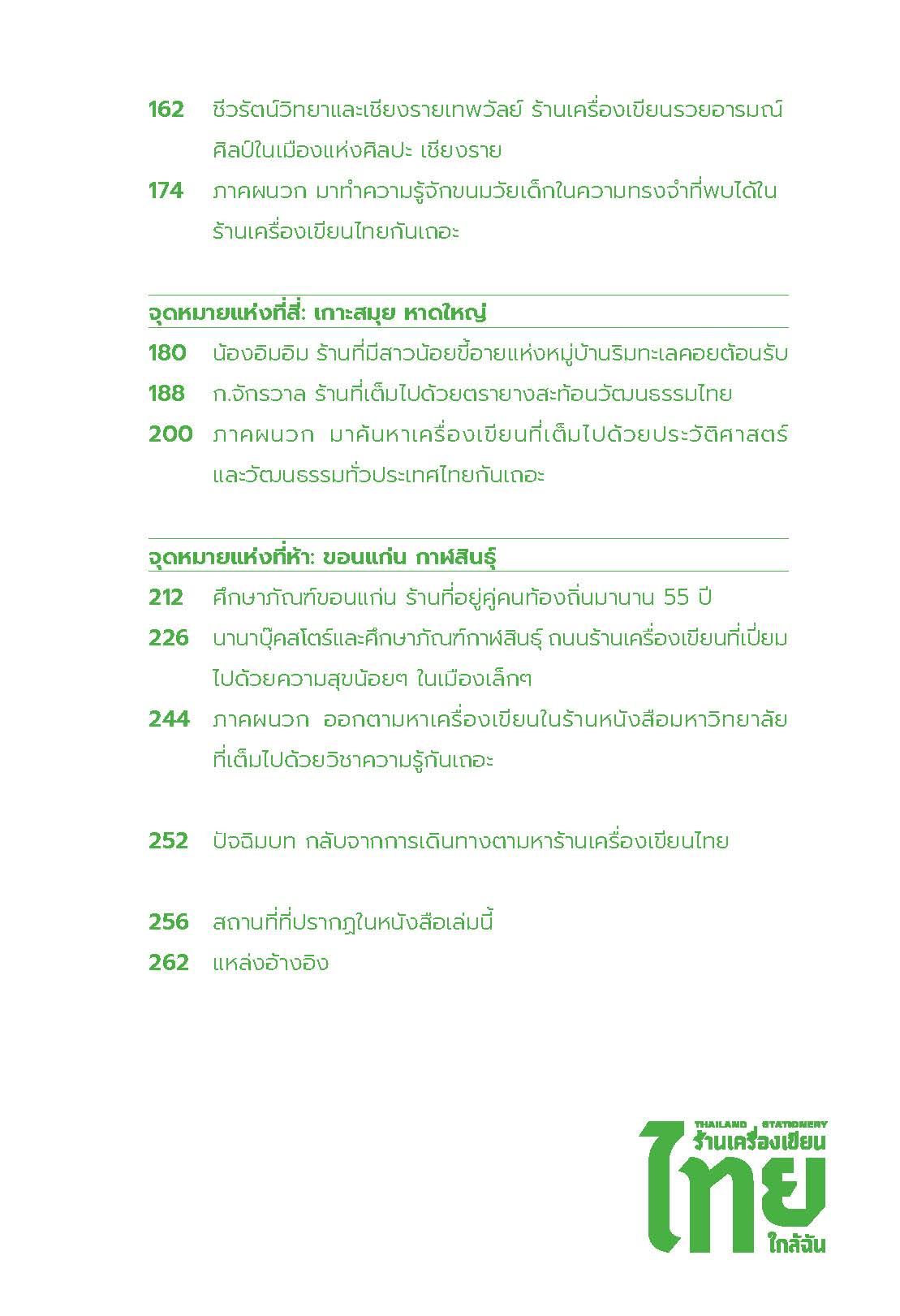 162 ชีวรัตน์วิทยาและเชียงรายเทพวัลย์ ร้านเครื่องเขียนรวยอารมณ์ศิลป์ในเมืองแห่งศิลปะ เชียงราย

174 ภาคผนวก มาทำความรู้จักขนมวัยเด็กในความทรงจำที่พบได้ในร้านเครื่องเขียนไทยกันเถอะ

จุดหมายแห่งที่สี่: เกาะสมุย หาดใหญ่

180 น้องอิมอิม ร้านที่มีสาวน้อยขี้อายแห่งหมู่บ้านริมทะเลคอยต้อนรับ

188 ก.จักรวาล ร้านที่เต็มไปด้วยตรายางสะท้อนวัฒนธรรมไทย

200 ภาคผนวก มาค้นหาเครื่องเขียนที่เต็มไปด้วยประวัติศาสตร์และวัฒนธรรมทั่วประเทศไทยกันเถอะ

จุดหมายแห่งที่ห้า: ขอนแก่น กาฬสินธุ์

212 ศึกษาภัณฑ์ขอนแก่น ร้านที่อยู่คู่คนท้องถิ่นมานาน 55 ปี

226 นานาบุ๊คสโตร์และศึกษาภัณฑ์กาฬสินธุ์ ถนนร้านเครื่องเขียนที่เปี่ยมไปด้วยความสุขน้อยๆ ในเมืองเล็กๆ

244 ภาคผนวก ออกตามหาเครื่องเขียนในร้านหนังสือมหาวิทยาลัยที่เต็มไปด้วยวิชาความรู้กันเถอะ

252 ปัจฉิมบท กลับจากการเดินทางตามหาร้านเครื่องเขียนไทย

256 สถานที่ที่ปรากฏในหนังสือเล่มนี้

262 แหล่งอ้างอิง

THAILAND STATIONERY
ร้านเครื่องเขียน
ไทย
ใกล้ฉัน